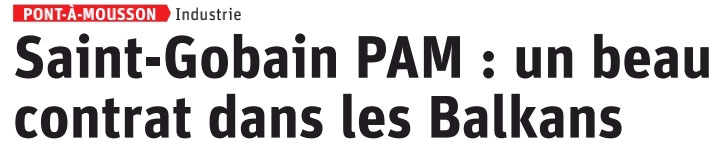 PONT-À-MOUSSON Industrie

Saint-Gobain PAM : un beau contrat dans les Balkans